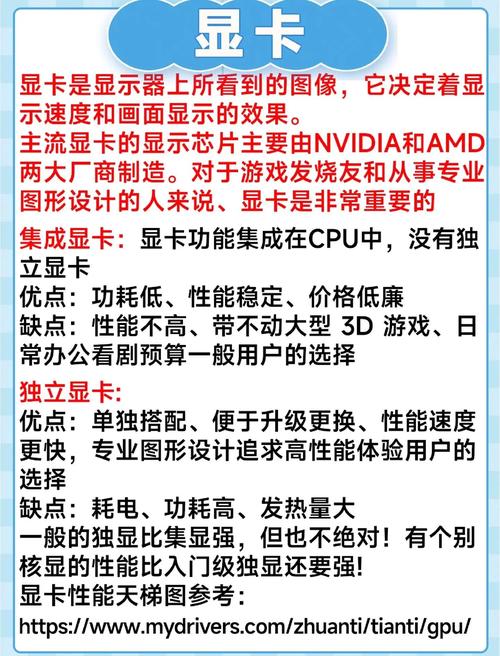 显卡

显卡是显示器上所看到的图像，它决定着显示速度和画面显示的效果。
主流显卡的显示芯片主要由NVIDIA和AMD两大厂商制造。对于游戏发烧友和从事专业图形设计的人来说、显卡是非常重要的

集成显卡：显卡功能集成在CPU中，没有独立显卡
优点：功耗低、性能稳定、价格低廉
缺点：性能不高、带不动大型 3D 游戏、日常办公看剧预算一般用户的选择

独立显卡:
优点：单独搭配、便于升级更换、性能速度更快，专业图形设计追求高性能体验用户的选择
缺点：耗电、功耗高、发热量大
一般的独显比集显强，但也不绝对！有个别核显的性能比入门级独显还要强!
显卡性能天梯图参考：
https://www.mydrivers.com/zhuanti/tianti/gpu/